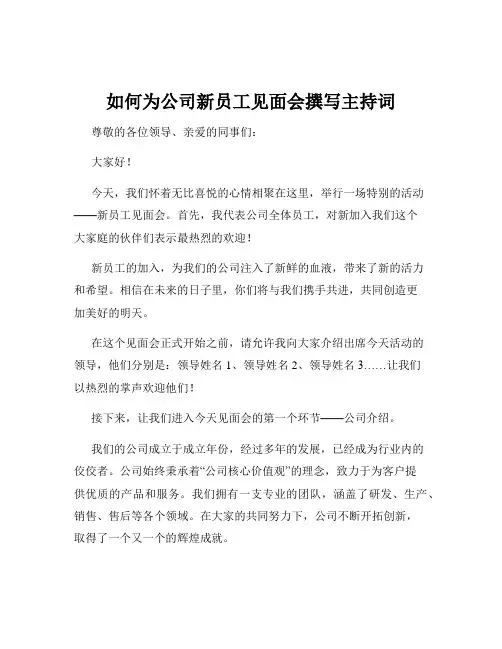 如何为公司新员工见面会撰写主持词

尊敬的各位领导、亲爱的同事们：

大家好！

今天，我们怀着无比喜悦的心情相聚在这里，举行一场特别的活动——新员工见面会。首先，我代表公司全体员工，对新加入我们这个大家庭的伙伴们表示最热烈的欢迎！

新员工的加入，为我们的公司注入了新鲜的血液，带来了新的活力和希望。相信在未来的日子里，你们将与我们携手共进，共同创造更加美好的明天。

在这个见面会正式开始之前，请允许我向大家介绍出席今天活动的领导，他们分别是：领导姓名 1、领导姓名 2、领导姓名 3……让我们以热烈的掌声欢迎他们！

接下来，让我们进入今天见面会的第一个环节——公司介绍。

我们的公司成立于成立年份，经过多年的发展，已经成为行业内的佼佼者。公司始终秉承着“公司核心价值观”的理念，致力于为客户提供优质的产品和服务。我们拥有一支专业的团队，涵盖了研发、生产、销售、售后等各个领域。在大家的共同努力下，公司不断开拓创新，取得了一个又一个的辉煌成就。